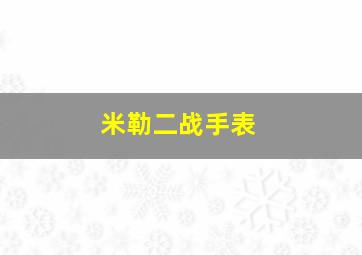 米勒二战手表